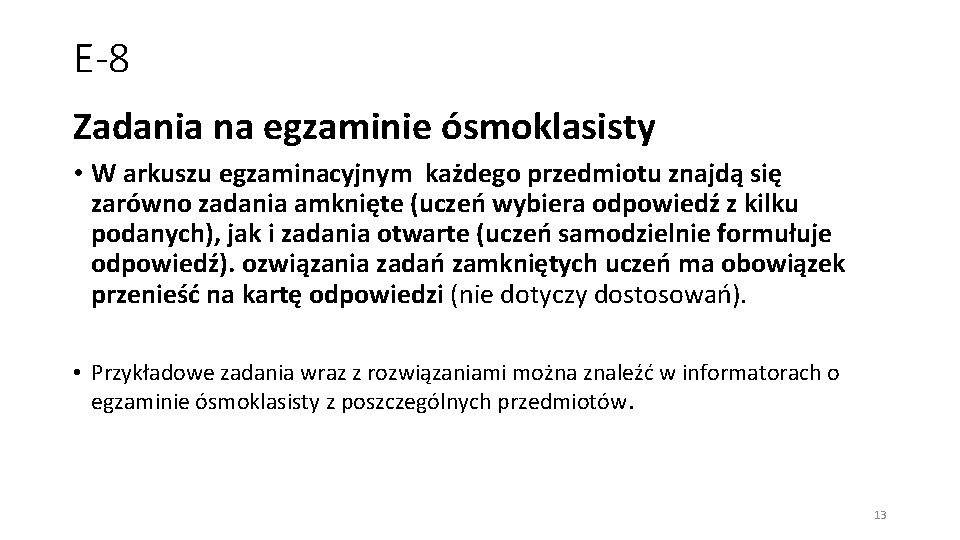 E-8

Zadania na egzaminie ósmoklasisty

• W arkuszu egzaminacyjnym  każdego przedmiotu znajdą się zarówno zadania amknięte (uczeń wybiera odpowiedź z kilku podanych), jak i zadania otwarte (uczeń samodzielnie formułuje odpowiedź). ozwiązania zadań zamkniętych uczeń ma obowiązek przenieść na kartę odpowiedzi (nie dotyczy dostosowań).

• Przykładowe zadania wraz z rozwiązaniami można znaleźć w informatorach o egzaminie ósmoklasisty z poszczególnych przedmiotów.

13